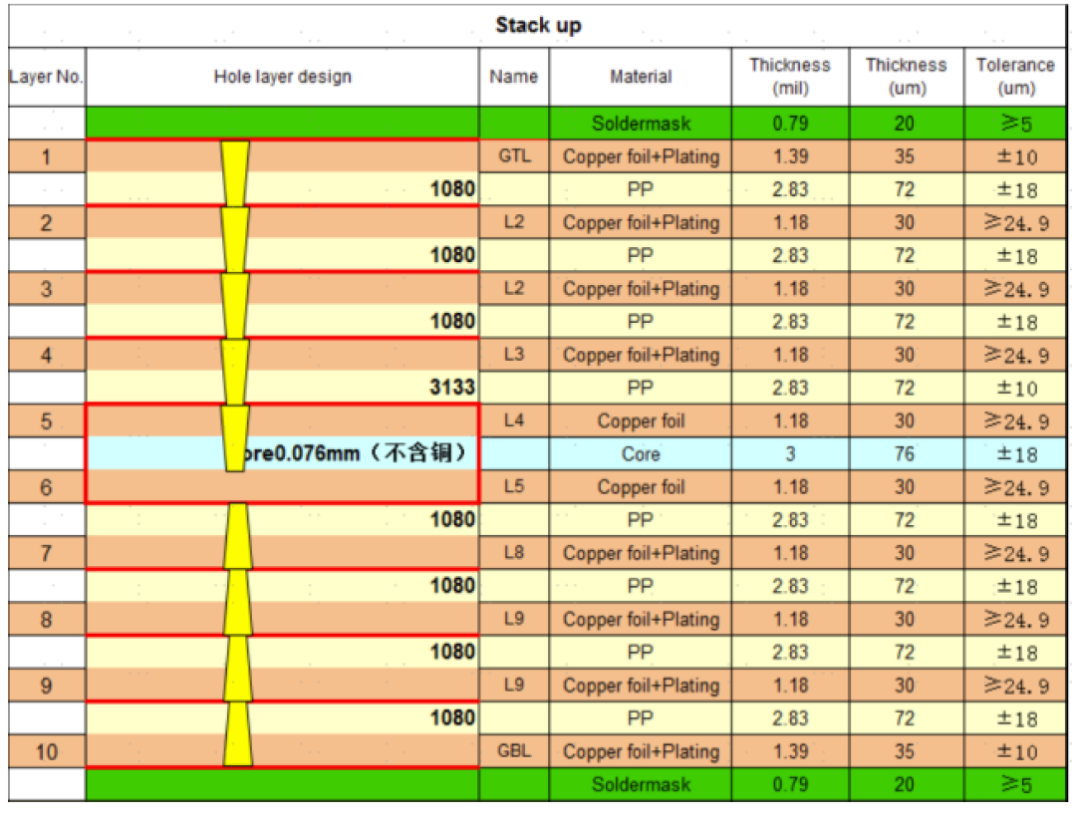 Stack up

| Layer No. | Hole layer design | Name | Material | Thickness (mil) | Thickness (um) | Tolerance (um) |
|---|---|---|---|---|---|---|
| | | | Soldermask | 0.79 | 20 | ≥5 |
| 1 | | GTL | Copper foil+Plating | 1.39 | 35 | ±10 |
| | 1080 | | PP | 2.83 | 72 | ±18 |
| 2 | | L2 | Copper foil+Plating | 1.18 | 30 | ≥24.9 |
| | 1080 | | PP | 2.83 | 72 | ±18 |
| 3 | | L2 | Copper foil+Plating | 1.18 | 30 | ≥24.9 |
| | 1080 | | PP | 2.83 | 72 | ±18 |
| 4 | | L3 | Copper foil+Plating | 1.18 | 30 | ≥24.9 |
| | 3133 | | PP | 2.83 | 72 | ±10 |
| 5 | | L4 | Copper foil | 1.18 | 30 | ≥24.9 |
| | ore0.076mm（不含铜） | | Core | 3 | 76 | ±18 |
| 6 | | L5 | Copper foil | 1.18 | 30 | ≥24.9 |
| | 1080 | | PP | 2.83 | 72 | ±18 |
| 7 | | L8 | Copper foil+Plating | 1.18 | 30 | ≥24.9 |
| | 1080 | | PP | 2.83 | 72 | ±18 |
| 8 | | L9 | Copper foil+Plating | 1.18 | 30 | ≥24.9 |
| | 1080 | | PP | 2.83 | 72 | ±18 |
| 9 | | L9 | Copper foil+Plating | 1.18 | 30 | ≥24.9 |
| | 1080 | | PP | 2.83 | 72 | ±18 |
| 10 | | GBL | Copper foil+Plating | 1.39 | 35 | ±10 |
| | | | Soldermask | 0.79 | 20 | ≥5 |